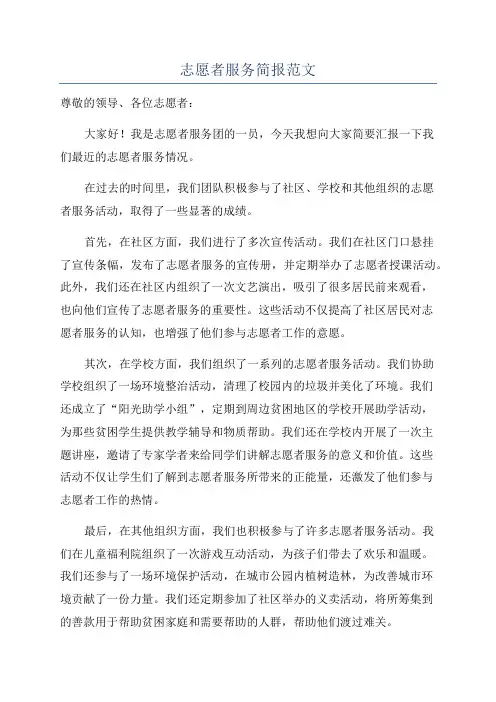 志愿者服务简报范文

尊敬的领导、各位志愿者：

大家好！我是志愿者服务团的一员，今天我想向大家简要汇报一下我们最近的志愿者服务情况。

在过去的时间里，我们团队积极参与了社区、学校和其他组织的志愿者服务活动，取得了一些显著的成绩。

首先，在社区方面，我们进行了多次宣传活动。我们在社区门口悬挂了宣传条幅，发布了志愿者服务的宣传册，并定期举办了志愿者授课活动。此外，我们还在社区内组织了一次文艺演出，吸引了很多居民前来观看，也向他们宣传了志愿者服务的重要性。这些活动不仅提高了社区居民对志愿者服务的认知，也增强了他们参与志愿者工作的意愿。

其次，在学校方面，我们组织了一系列的志愿者服务活动。我们协助学校组织了一场环境整治活动，清理了校园内的垃圾并美化了环境。我们还成立了“阳光助学小组”，定期到周边贫困地区的学校开展助学活动，为那些贫困学生提供教学辅导和物质帮助。我们还在学校内开展了一次主题讲座，邀请了专家学者来给同学们讲解志愿者服务的意义和价值。这些活动不仅让学生们了解到志愿者服务所带来的正能量，还激发了他们参与志愿者工作的热情。

最后，在其他组织方面，我们也积极参与了许多志愿者服务活动。我们在儿童福利院组织了一次游戏互动活动，为孩子们带去了欢乐和温暖。我们还参与了一场环境保护活动，在城市公园内植树造林，为改善城市环境贡献了一份力量。我们还定期参加了社区举办的义卖活动，将所筹集到的善款用于帮助贫困家庭和需要帮助的人群，帮助他们渡过难关。